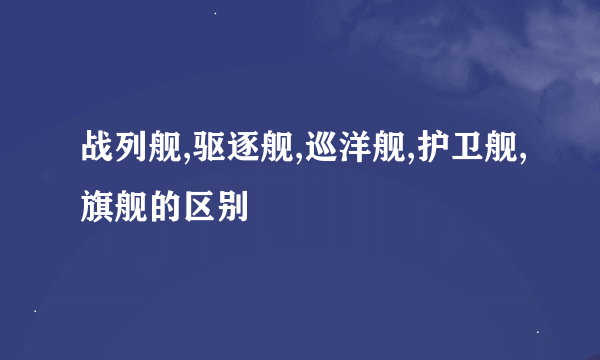 战列舰,驱逐舰,巡洋舰,护卫舰,旗舰的区别